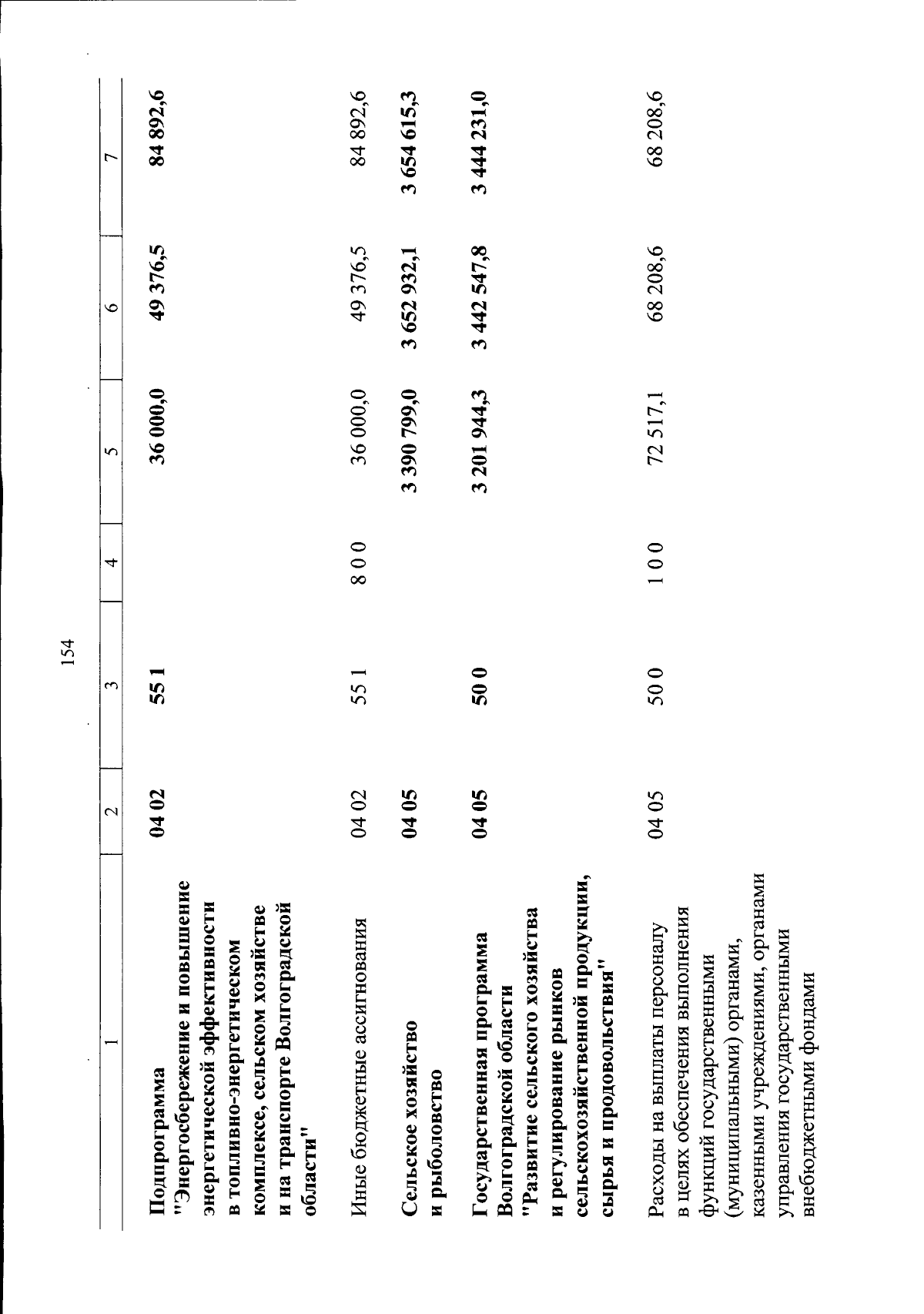 154

| 1 | 2 | 3 | 4 | 5 | 6 | 7 |
|---|---|---|---|---|---|---|
| Подпрограмма "Энергосбережение и повышение энергетической эффективности в топливно-энергетическом комплексе, сельском хозяйстве и на транспорте Волгоградской области" | 04 02 | 55 1 | | 36 000,0 | 49 376,5 | 84 892,6 |
| Иные бюджетные ассигнования | 04 02 | 55 1 | 8 0 0 | 36 000,0 | 49 376,5 | 84 892,6 |
| Сельское хозяйство и рыболовство | 04 05 | | | 3 390 799,0 | 3 652 932,1 | 3 654 615,3 |
| Государственная программа Волгоградской области "Развитие сельского хозяйства и регулирование рынков сельскохозяйственной продукции, сырья и продовольствия" | 04 05 | 50 0 | | 3 201 944,3 | 3 442 547,8 | 3 444 231,0 |
| Расходы на выплаты персоналу в целях обеспечения выполнения функций государственными (муниципальными) органами, казенными учреждениями, органами управления государственными внебюджетными фондами | 04 05 | 50 0 | 1 0 0 | 72 517,1 | 68 208,6 | 68 208,6 |